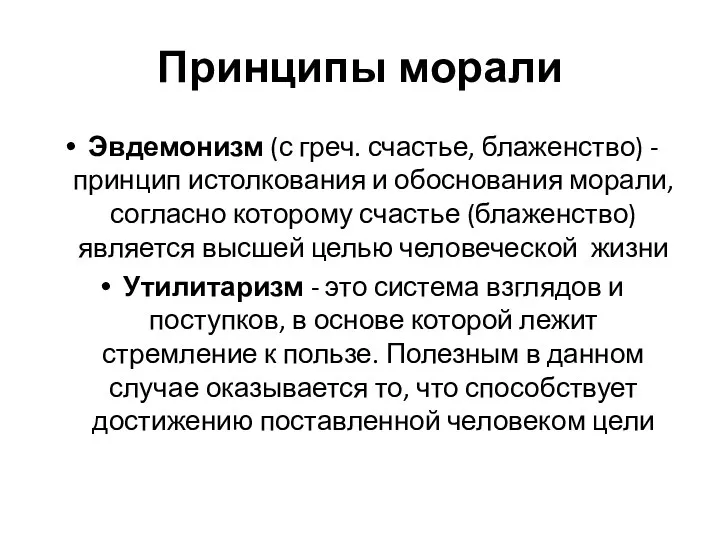 Принципы морали

• Эвдемонизм (с греч. счастье, блаженство) - принцип истолкования и обоснования морали, согласно которому счастье (блаженство) является высшей целью человеческой жизни

• Утилитаризм - это система взглядов и поступков, в основе которой лежит стремление к пользе. Полезным в данном случае оказывается то, что способствует достижению поставленной человеком цели